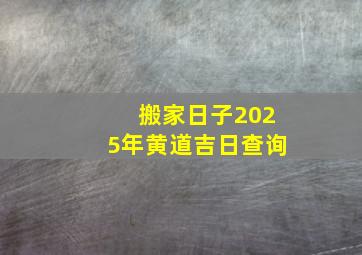 搬家日子2025年黄道吉日查询